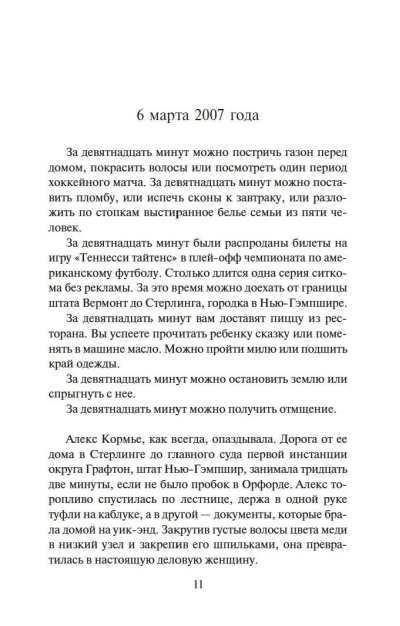 6 марта 2007 года

За девятнадцать минут можно постричь газон перед домом, покрасить волосы или посмотреть один период хоккейного матча. За девятнадцать минут можно поставить пломбу, или испечь сконы к завтраку, или разложить по стопкам выстиранное белье семьи из пяти человек.

За девятнадцать минут были распроданы билеты на игру «Теннесси тайтенс» в плей-офф чемпионата по американскому футболу. Столько длится одна серия ситкома без рекламы. За это время можно доехать от границы штата Вермонт до Стерлинга, городка в Нью-Гэмпшире.

За девятнадцать минут вам доставят пиццу из ресторана. Вы успеете прочитать ребенку сказку или поменять в машине масло. Можно пройти милю или подшить край одежды.

За девятнадцать минут можно остановить землю или спрыгнуть с нее.

За девятнадцать минут можно получить отмщение.

Алекс Кормье, как всегда, опаздывала. Дорога от ее дома в Стерлинге до главного суда первой инстанции округа Графтон, штат Нью-Гэмпшир, занимала тридцать две минуты, если не было пробок в Орфорде. Алекс торопливо спустилась по лестнице, держа в одной руке туфли на каблуке, а в другой — документы, которые брала домой на уик-энд. Закрутив густые волосы цвета меди в низкий узел и закрепив его шпильками, она превратилась в настоящую деловую женщину.

11